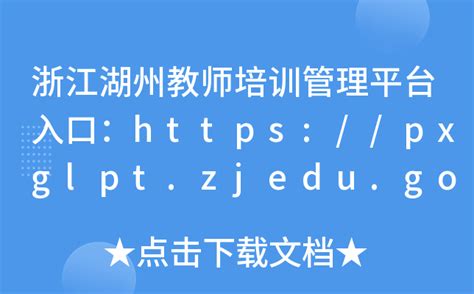 浙江湖州教师培训管理平台入口：https://pxglpt.zjedu.go

★点击下载文档★